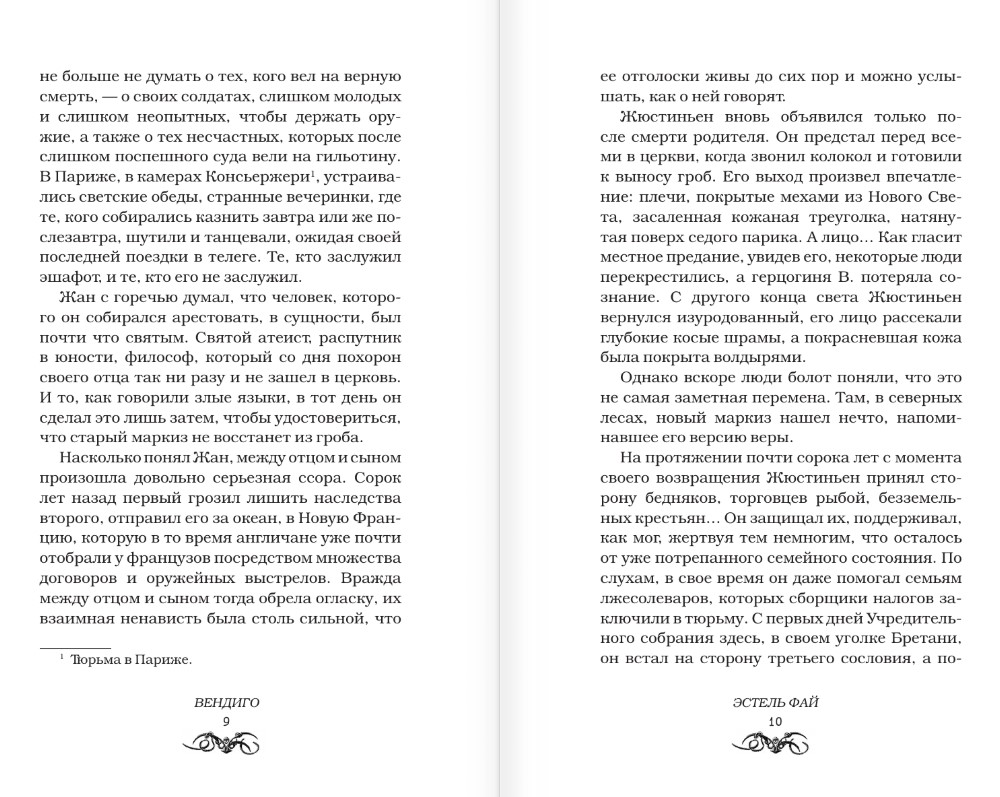 не больше не думать о тех, кого вел на верную смерть, — о своих солдатах, слишком молодых и слишком неопытных, чтобы держать оружие, а также о тех несчастных, которых после слишком поспешного суда вели на гильотину. В Париже, в камерах Консьержери$^1$, устраивались светские обеды, странные вечеринки, где те, кого собирались казнить завтра или же послезавтра, шутили и танцевали, ожидая своей последней поездки в телеге. Те, кто заслужил эшафот, и те, кто его не заслужил.

Жан с горечью думал, что человек, которого он собирался арестовать, в сущности, был почти что святым. Святой атеист, распутник в юности, философ, который со дня похорон своего отца так ни разу и не зашел в церковь. И то, как говорили злые языки, в тот день он сделал это лишь затем, чтобы удостовериться, что старый маркиз не восстанет из гроба.

Насколько понял Жан, между отцом и сыном произошла довольно серьезная ссора. Сорок лет назад первый грозил лишить наследства второго, отправил его за океан, в Новую Францию, которую в то время англичане уже почти отобрали у французов посредством множества договоров и оружейных выстрелов. Вражда между отцом и сыном тогда обрела огласку, их взаимная ненависть была столь сильной, что

$^1$ Тюрьма в Париже.

ВЕНДИГО
9

ее отголоски живы до сих пор и можно услышать, как о ней говорят.

Жюстиньен вновь объявился только после смерти родителя. Он предстал перед всеми в церкви, когда звонил колокол и готовили к выносу гроб. Его выход произвел впечатление: плечи, покрытые мехами из Нового Света, засаленная кожаная треуголка, натянутая поверх седого парика. А лицо… Как гласит местное предание, увидев его, некоторые люди перекрестились, а герцогиня В. потеряла сознание. С другого конца света Жюстиньен вернулся изуродованный, его лицо рассекали глубокие косые шрамы, а покрасневшая кожа была покрыта волдырями.

Однако вскоре люди болот поняли, что это не самая заметная перемена. Там, в северных лесах, новый маркиз нашел нечто, напоминавшее его версию веры.

На протяжении почти сорока лет с момента своего возвращения Жюстиньен принял сторону бедняков, торговцев рыбой, безземельных крестьян… Он защищал их, поддерживал, как мог, жертвуя тем немногим, что осталось от уже потрепанного семейного состояния. По слухам, в свое время он даже помогал семьям лжесолеваров, которых сборщики налогов заключили в тюрьму. С первых дней Учредительного собрания здесь, в своем уголке Бретани, он встал на сторону третьего сословия, а по-

ЭСТЕЛЬ ФАЙ
10